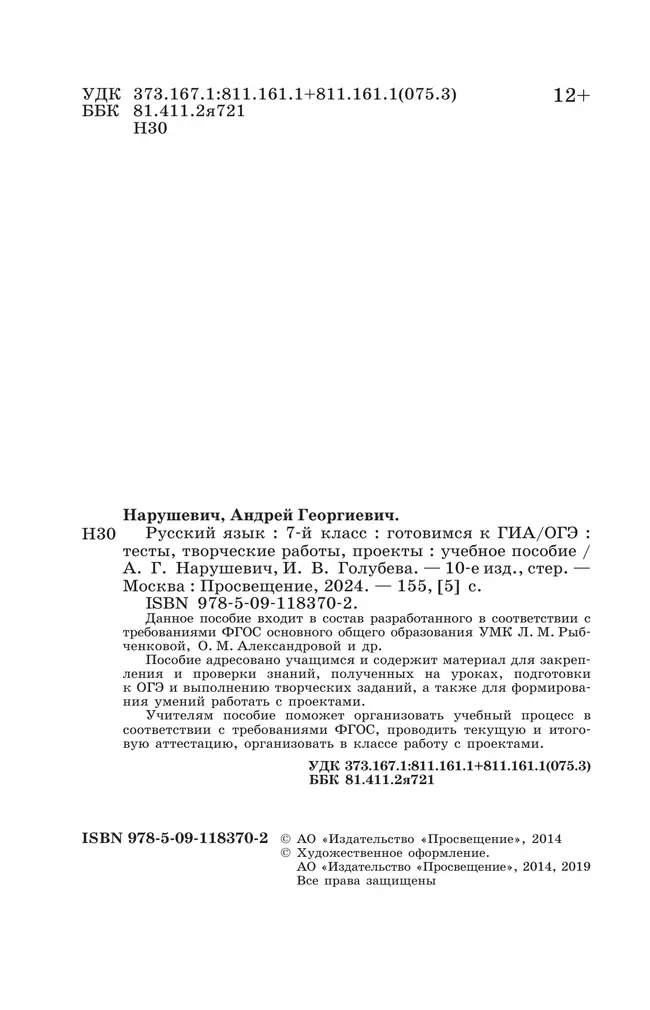 УДК 373.167.1:811.161.1+811.161.1(075.3)
ББК 81.411.2я721
Н30

12+

Нарушевич, Андрей Георгиевич.

Н30 Русский язык : 7-й класс : готовимся к ГИА/ОГЭ : тесты, творческие работы, проекты : учебное пособие / А. Г. Нарушевич, И. В. Голубева. — 10-е изд., стер. — Москва : Просвещение, 2024. — 155, [5] с.
ISBN 978-5-09-118370-2.

Данное пособие входит в состав разработанного в соответствии с требованиями ФГОС основного общего образования УМК Л. М. Рыбченковой, О. М. Александровой и др.

Пособие адресовано учащимся и содержит материал для закрепления и проверки знаний, полученных на уроках, подготовки к ОГЭ и выполнению творческих заданий, а также для формирования умений работать с проектами.

Учителям пособие поможет организовать учебный процесс в соответствии с требованиями ФГОС, проводить текущую и итоговую аттестацию, организовать в классе работу с проектами.

УДК 373.167.1:811.161.1+811.161.1(075.3)
ББК 81.411.2я721

ISBN 978-5-09-118370-2

© АО «Издательство «Просвещение», 2014
© Художественное оформление.
АО «Издательство «Просвещение», 2014, 2019
Все права защищены